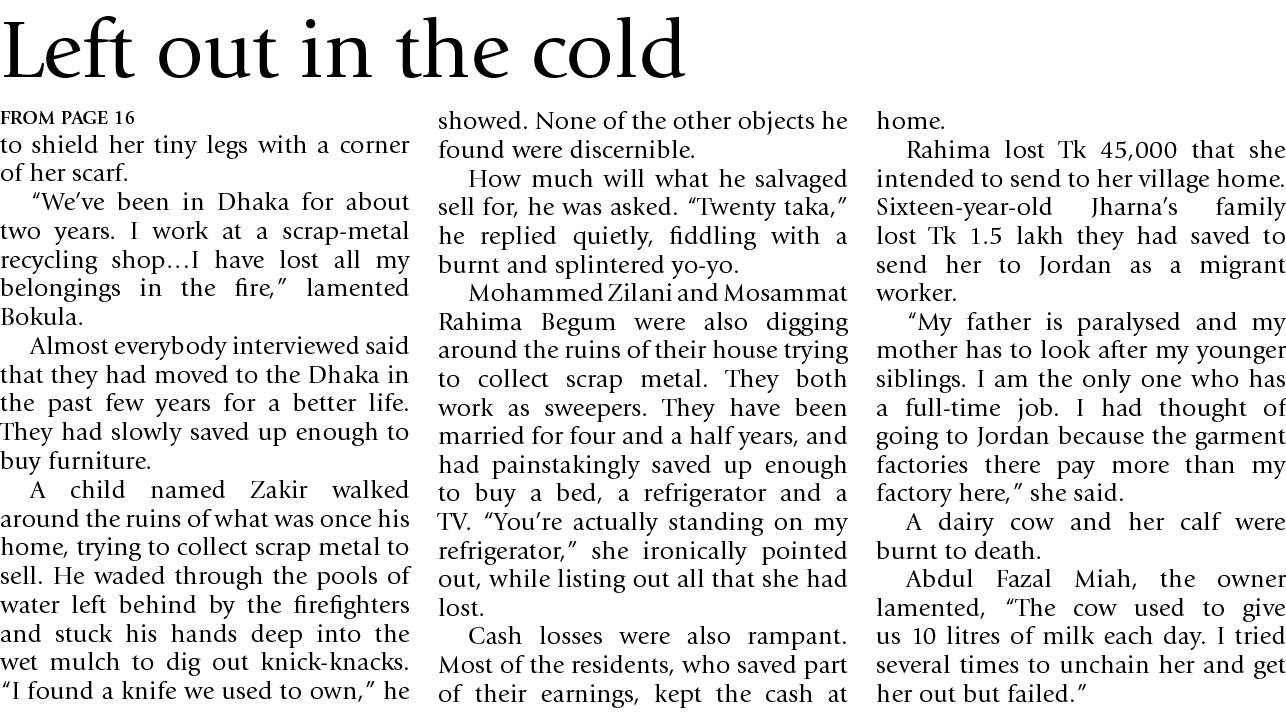 Left out in the cold

FROM PAGE 16
to shield her tiny legs with a corner of her scarf.

"We've been in Dhaka for about two years. I work at a scrap-metal recycling shop…I have lost all my belongings in the fire," lamented Bokula.

Almost everybody interviewed said that they had moved to the Dhaka in the past few years for a better life. They had slowly saved up enough to buy furniture.

A child named Zakir walked around the ruins of what was once his home, trying to collect scrap metal to sell. He waded through the pools of water left behind by the firefighters and stuck his hands deep into the wet mulch to dig out knick-knacks. "I found a knife we used to own," he showed. None of the other objects he found were discernible.

How much will what he salvaged sell for, he was asked. "Twenty taka," he replied quietly, fiddling with a burnt and splintered yo-yo.

Mohammed Zilani and Mosammat Rahima Begum were also digging around the ruins of their house trying to collect scrap metal. They both work as sweepers. They have been married for four and a half years, and had painstakingly saved up enough to buy a bed, a refrigerator and a TV. "You're actually standing on my refrigerator," she ironically pointed out, while listing out all that she had lost.

Cash losses were also rampant. Most of the residents, who saved part of their earnings, kept the cash at home.

Rahima lost Tk 45,000 that she intended to send to her village home. Sixteen-year-old Jharna's family lost Tk 1.5 lakh they had saved to send her to Jordan as a migrant worker.

"My father is paralysed and my mother has to look after my younger siblings. I am the only one who has a full-time job. I had thought of going to Jordan because the garment factories there pay more than my factory here," she said.

A dairy cow and her calf were burnt to death.

Abdul Fazal Miah, the owner lamented, "The cow used to give us 10 litres of milk each day. I tried several times to unchain her and get her out but failed."